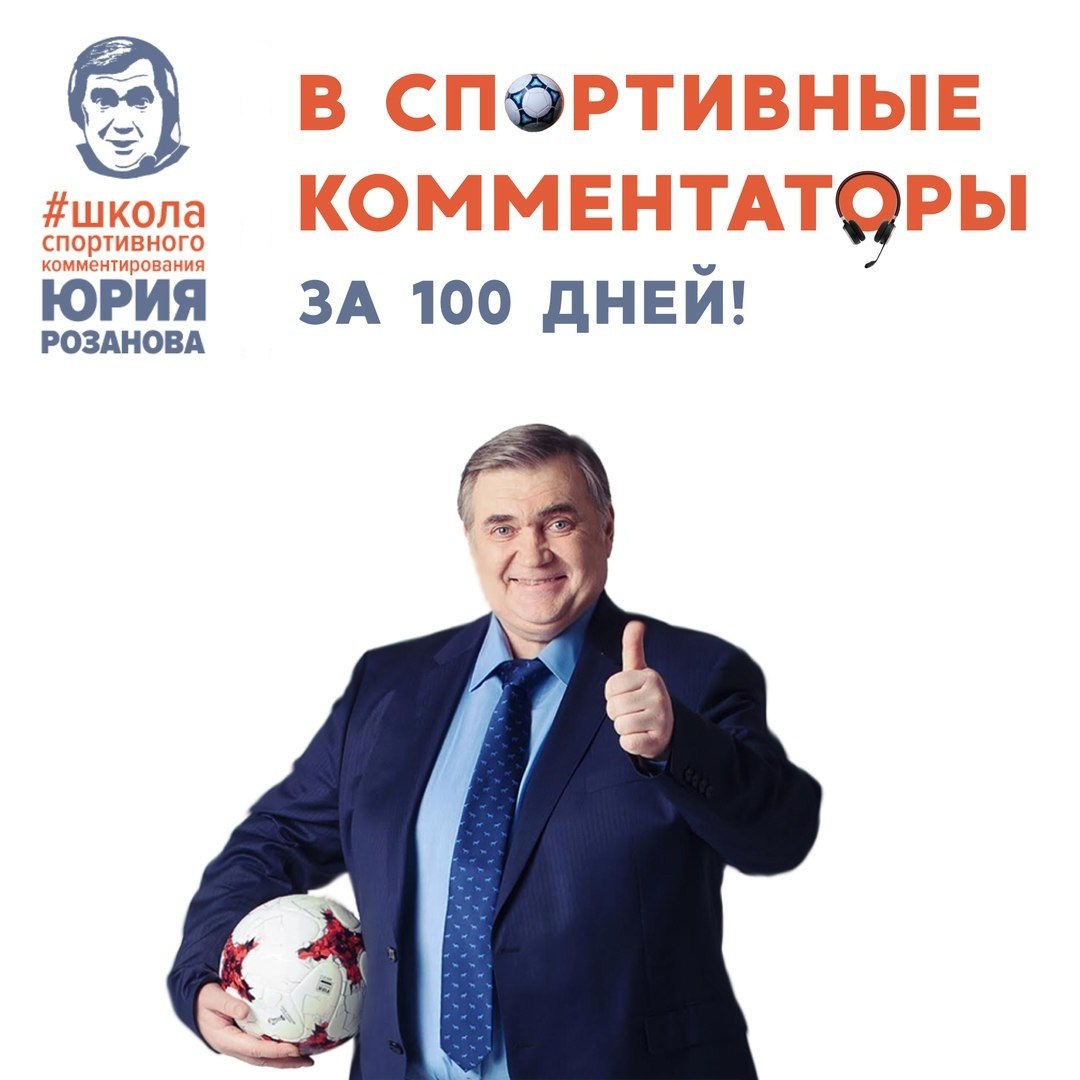 #школа спортивного комментирования ЮРИЯ РОЗАНОВА

В СПОРТИВНЫЕ КОММЕНТАТОРЫ

ЗА 100 ДНЕЙ!